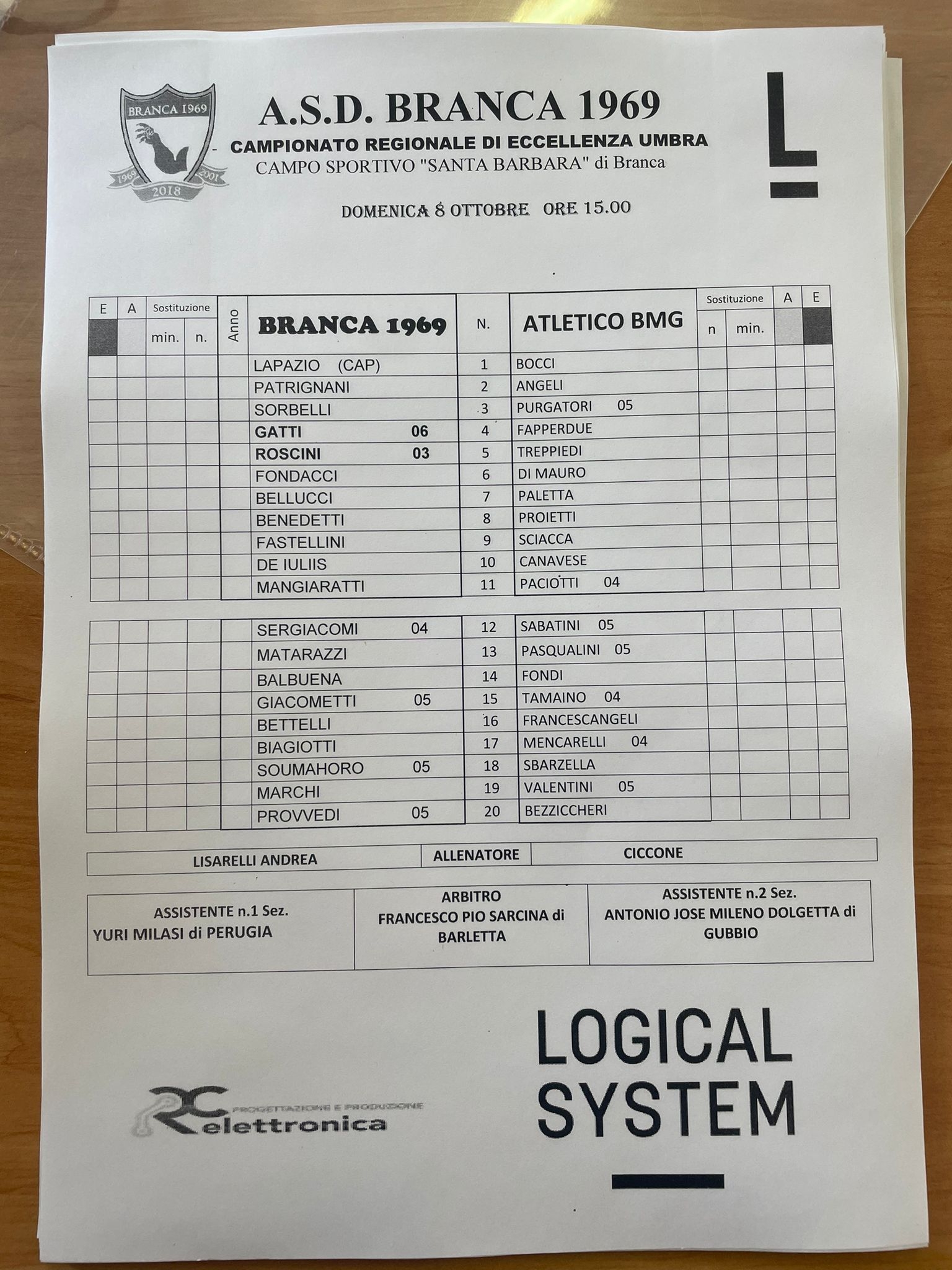 BRANCA 1969
1969 2001
2018

A.S.D. BRANCA 1969
CAMPIONATO REGIONALE DI ECCELLENZA UMBRA
CAMPO SPORTIVO "SANTA BARBARA" di Branca

DOMENICA 8 OTTOBRE ORE 15.00

| E | A | Sostituzione min. | Sostituzione n. | Anno | BRANCA 1969 | N. | ATLETICO BMG | Sostituzione n | Sostituzione min. | A | E |
|---|---|---|---|---|---|---|---|---|---|---|---|
| | | | | | LAPAZIO (CAP) | 1 | BOCCI | | | | |
| | | | | | PATRIGNANI | 2 | ANGELI | | | | |
| | | | | | SORBELLI | 3 | PURGATORI 05 | | | | |
| | | | | | GATTI 06 | 4 | FAPPERDUE | | | | |
| | | | | | ROSCINI 03 | 5 | TREPPIEDI | | | | |
| | | | | | FONDACCI | 6 | DI MAURO | | | | |
| | | | | | BELLUCCI | 7 | PALETTA | | | | |
| | | | | | BENEDETTI | 8 | PROIETTI | | | | |
| | | | | | FASTELLINI | 9 | SCIACCA | | | | |
| | | | | | DE IULIIS | 10 | CANAVESE | | | | |
| | | | | | MANGIARATTI | 11 | PACIOTTI 04 | | | | |
| | | | | | SERGIACOMI 04 | 12 | SABATINI 05 | | | | |
| | | | | | MATARAZZI | 13 | PASQUALINI 05 | | | | |
| | | | | | BALBUENA | 14 | FONDI | | | | |
| | | | | | GIACOMETTI 05 | 15 | TAMAINO 04 | | | | |
| | | | | | BETTELLI | 16 | FRANCESCANGELI | | | | |
| | | | | | BIAGIOTTI | 17 | MENCARELLI 04 | | | | |
| | | | | | SOUMAHORO 05 | 18 | SBARZELLA | | | | |
| | | | | | MARCHI | 19 | VALENTINI 05 | | | | |
| | | | | | PROVVEDI 05 | 20 | BEZZICCHERI | | | | |

LISARELLI ANDREA ALLENATORE CICCONE

ASSISTENTE n.1 Sez.
YURI MILASI di PERUGIA

ARBITRO
FRANCESCO PIO SARCINA di BARLETTA

ASSISTENTE n.2 Sez.
ANTONIO JOSE MILENO DOLGETTA di GUBBIO

PROGETTAZIONE E PRODUZIONE
elettronica

LOGICAL
SYSTEM